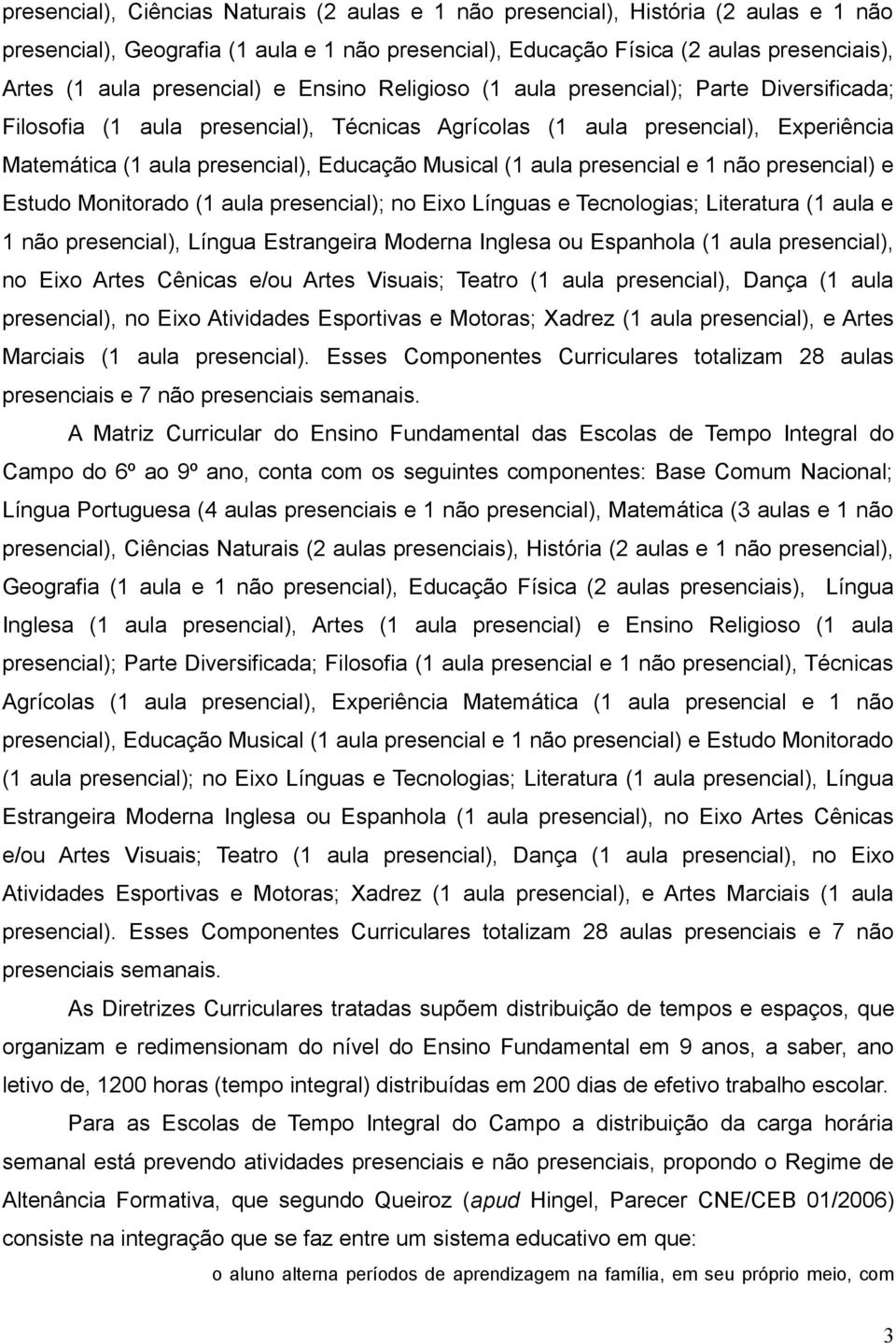 presencial), Ciências Naturais (2 aulas e 1 não presencial), História (2 aulas e 1 não presencial), Geografia (1 aula e 1 não presencial), Educação Física (2 aulas presenciais), Artes (1 aula presencial) e Ensino Religioso (1 aula presencial); Parte Diversificada; Filosofia (1 aula presencial), Técnicas Agrícolas (1 aula presencial), Experiência Matemática (1 aula presencial), Educação Musical (1 aula presencial e 1 não presencial) e Estudo Monitorado (1 aula presencial); no Eixo Línguas e Tecnologias; Literatura (1 aula e 1 não presencial), Língua Estrangeira Moderna Inglesa ou Espanhola (1 aula presencial), no Eixo Artes Cênicas e/ou Artes Visuais; Teatro (1 aula presencial), Dança (1 aula presencial), no Eixo Atividades Esportivas e Motoras; Xadrez (1 aula presencial), e Artes Marciais (1 aula presencial). Esses Componentes Curriculares totalizam 28 aulas presenciais e 7 não presenciais semanais.

A Matriz Curricular do Ensino Fundamental das Escolas de Tempo Integral do Campo do 6º ao 9º ano, conta com os seguintes componentes: Base Comum Nacional; Língua Portuguesa (4 aulas presenciais e 1 não presencial), Matemática (3 aulas e 1 não presencial), Ciências Naturais (2 aulas presenciais), História (2 aulas e 1 não presencial), Geografia (1 aula e 1 não presencial), Educação Física (2 aulas presenciais), Língua Inglesa (1 aula presencial), Artes (1 aula presencial) e Ensino Religioso (1 aula presencial); Parte Diversificada; Filosofia (1 aula presencial e 1 não presencial), Técnicas Agrícolas (1 aula presencial), Experiência Matemática (1 aula presencial e 1 não presencial), Educação Musical (1 aula presencial e 1 não presencial) e Estudo Monitorado (1 aula presencial); no Eixo Línguas e Tecnologias; Literatura (1 aula presencial), Língua Estrangeira Moderna Inglesa ou Espanhola (1 aula presencial), no Eixo Artes Cênicas e/ou Artes Visuais; Teatro (1 aula presencial), Dança (1 aula presencial), no Eixo Atividades Esportivas e Motoras; Xadrez (1 aula presencial), e Artes Marciais (1 aula presencial). Esses Componentes Curriculares totalizam 28 aulas presenciais e 7 não presenciais semanais.

As Diretrizes Curriculares tratadas supõem distribuição de tempos e espaços, que organizam e redimensionam do nível do Ensino Fundamental em 9 anos, a saber, ano letivo de, 1200 horas (tempo integral) distribuídas em 200 dias de efetivo trabalho escolar.

Para as Escolas de Tempo Integral do Campo a distribuição da carga horária semanal está prevendo atividades presenciais e não presenciais, propondo o Regime de Altenância Formativa, que segundo Queiroz (apud Hingel, Parecer CNE/CEB 01/2006) consiste na integração que se faz entre um sistema educativo em que:

o aluno alterna períodos de aprendizagem na família, em seu próprio meio, com

3